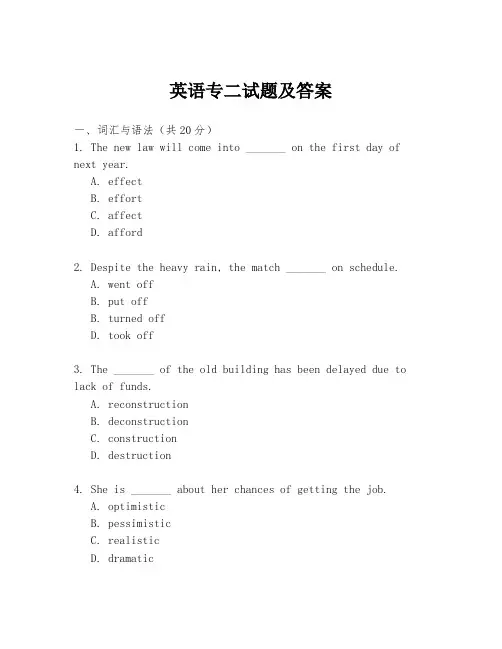 英语专二试题及答案

一、词汇与语法（共20分）

1. The new law will come into _______ on the first day of next year.

A. effect
B. effort
C. affect
D. afford

2. Despite the heavy rain, the match _______ on schedule.

A. went off
B. put off
B. turned off
D. took off

3. The _______ of the old building has been delayed due to lack of funds.

A. reconstruction
B. deconstruction
C. construction
D. destruction

4. She is _______ about her chances of getting the job.

A. optimistic
B. pessimistic
C. realistic
D. dramatic